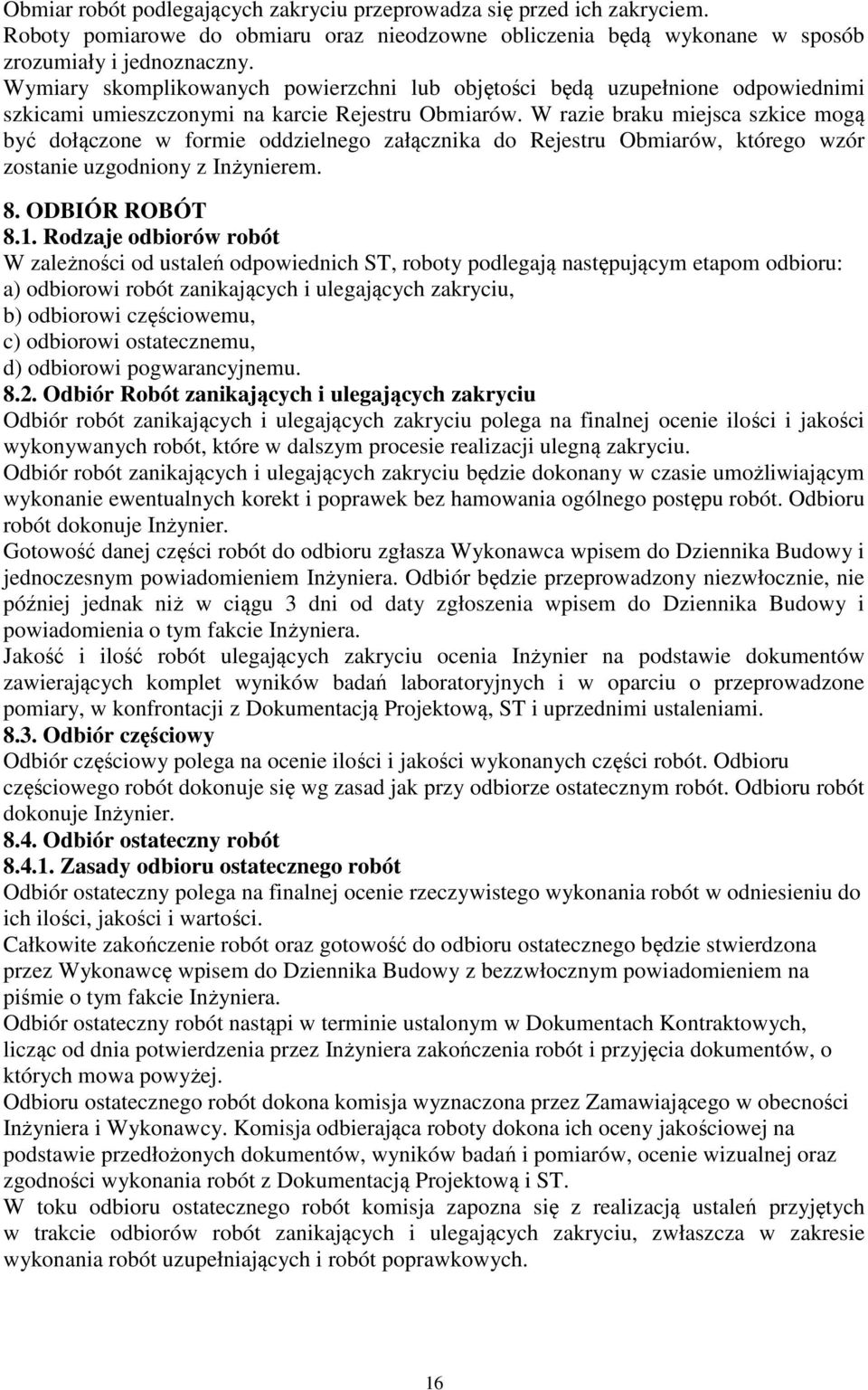 Obmiar robót podlegających zakryciu przeprowadza się przed ich zakryciem.
Roboty pomiarowe do obmiaru oraz nieodzowne obliczenia będą wykonane w sposób zrozumiały i jednoznaczny.
Wymiary skomplikowanych powierzchni lub objętości będą uzupełnione odpowiednimi szkicami umieszczonymi na karcie Rejestru Obmiarów. W razie braku miejsca szkice mogą być dołączone w formie oddzielnego załącznika do Rejestru Obmiarów, którego wzór zostanie uzgodniony z Inżynierem.

8. ODBIÓR ROBÓT
8.1. Rodzaje odbiorów robót
W zależności od ustaleń odpowiednich ST, roboty podlegają następującym etapom odbioru:
a) odbiorowi robót zanikających i ulegających zakryciu,
b) odbiorowi częściowemu,
c) odbiorowi ostatecznemu,
d) odbiorowi pogwarancyjnemu.
8.2. Odbiór Robót zanikających i ulegających zakryciu
Odbiór robót zanikających i ulegających zakryciu polega na finalnej ocenie ilości i jakości wykonywanych robót, które w dalszym procesie realizacji ulegną zakryciu.
Odbiór robót zanikających i ulegających zakryciu będzie dokonany w czasie umożliwiającym wykonanie ewentualnych korekt i poprawek bez hamowania ogólnego postępu robót. Odbioru robót dokonuje Inżynier.
Gotowość danej części robót do odbioru zgłasza Wykonawca wpisem do Dziennika Budowy i jednoczesnym powiadomieniem Inżyniera. Odbiór będzie przeprowadzony niezwłocznie, nie później jednak niż w ciągu 3 dni od daty zgłoszenia wpisem do Dziennika Budowy i powiadomienia o tym fakcie Inżyniera.
Jakość i ilość robót ulegających zakryciu ocenia Inżynier na podstawie dokumentów zawierających komplet wyników badań laboratoryjnych i w oparciu o przeprowadzone pomiary, w konfrontacji z Dokumentacją Projektową, ST i uprzednimi ustaleniami.
8.3. Odbiór częściowy
Odbiór częściowy polega na ocenie ilości i jakości wykonanych części robót. Odbioru częściowego robót dokonuje się wg zasad jak przy odbiorze ostatecznym robót. Odbioru robót dokonuje Inżynier.
8.4. Odbiór ostateczny robót
8.4.1. Zasady odbioru ostatecznego robót
Odbiór ostateczny polega na finalnej ocenie rzeczywistego wykonania robót w odniesieniu do ich ilości, jakości i wartości.
Całkowite zakończenie robót oraz gotowość do odbioru ostatecznego będzie stwierdzona przez Wykonawcę wpisem do Dziennika Budowy z bezzwłocznym powiadomieniem na piśmie o tym fakcie Inżyniera.
Odbiór ostateczny robót nastąpi w terminie ustalonym w Dokumentach Kontraktowych, licząc od dnia potwierdzenia przez Inżyniera zakończenia robót i przyjęcia dokumentów, o których mowa powyżej.
Odbioru ostatecznego robót dokona komisja wyznaczona przez Zamawiającego w obecności Inżyniera i Wykonawcy. Komisja odbierająca roboty dokona ich oceny jakościowej na podstawie przedłożonych dokumentów, wyników badań i pomiarów, ocenie wizualnej oraz zgodności wykonania robót z Dokumentacją Projektową i ST.
W toku odbioru ostatecznego robót komisja zapozna się z realizacją ustaleń przyjętych w trakcie odbiorów robót zanikających i ulegających zakryciu, zwłaszcza w zakresie wykonania robót uzupełniających i robót poprawkowych.

16